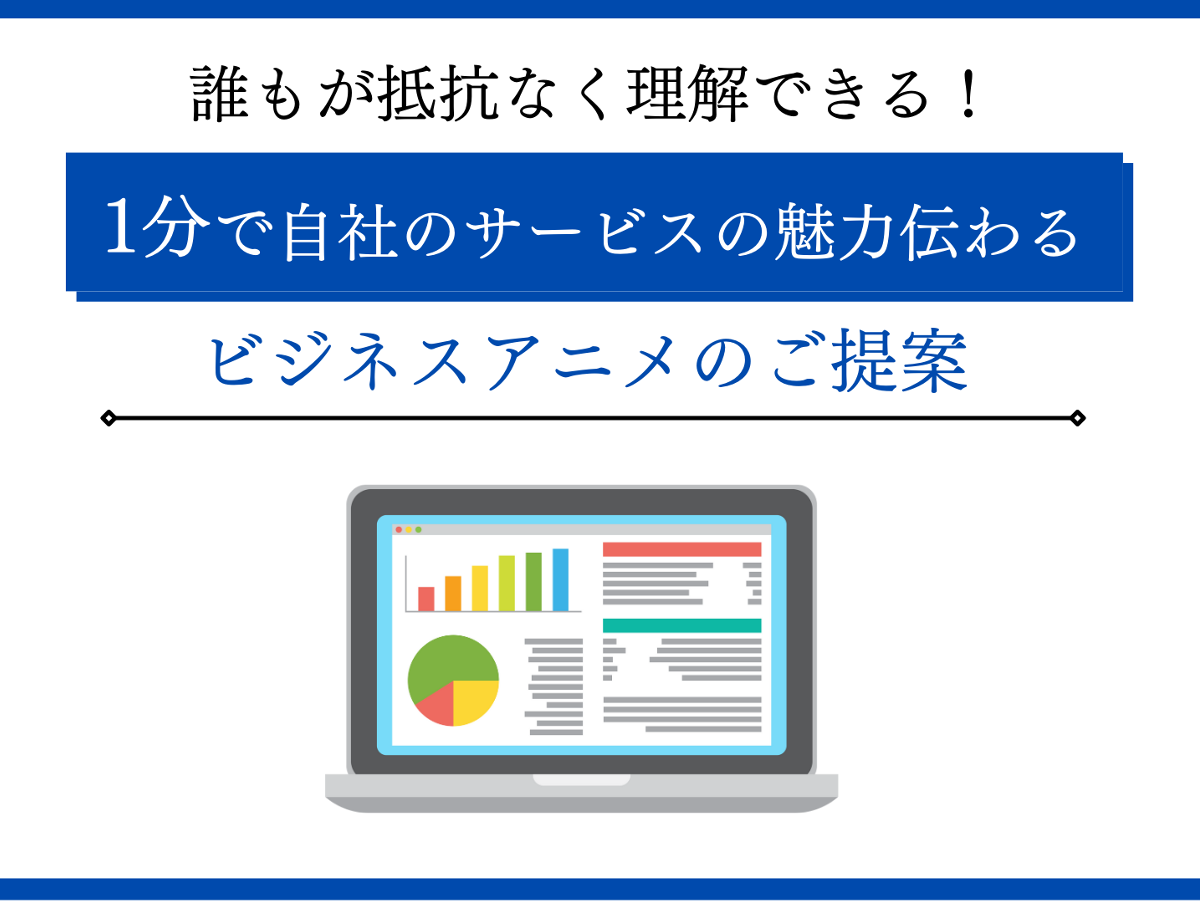 誰もが抵抗なく理解できる！

1分で自社のサービスの魅力伝わる

ビジネスアニメのご提案